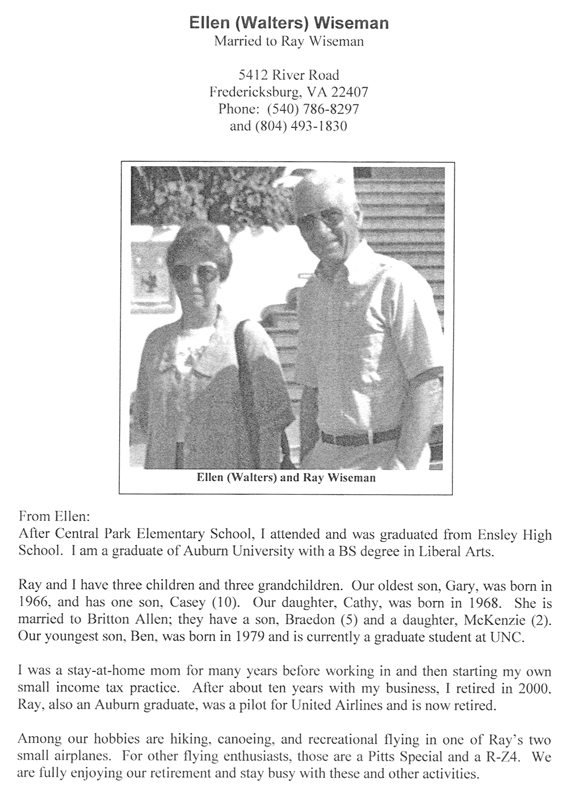 Ellen (Walters) Wiseman
Married to Ray Wiseman

5412 River Road
Fredericksburg, VA 22407
Phone: (540) 786-8297
and (804) 493-1830

Ellen (Walters) and Ray Wiseman

From Ellen:
After Central Park Elementary School, I attended and was graduated from Ensley High School. I am a graduate of Auburn University with a BS degree in Liberal Arts.

Ray and I have three children and three grandchildren. Our oldest son, Gary, was born in 1966, and has one son, Casey (10). Our daughter, Cathy, was born in 1968. She is married to Britton Allen; they have a son, Braedon (5) and a daughter, McKenzie (2). Our youngest son, Ben, was born in 1979 and is currently a graduate student at UNC.

I was a stay-at-home mom for many years before working in and then starting my own small income tax practice. After about ten years with my business, I retired in 2000. Ray, also an Auburn graduate, was a pilot for United Airlines and is now retired.

Among our hobbies are hiking, canoeing, and recreational flying in one of Ray's two small airplanes. For other flying enthusiasts, those are a Pitts Special and a R-Z4. We are fully enjoying our retirement and stay busy with these and other activities.